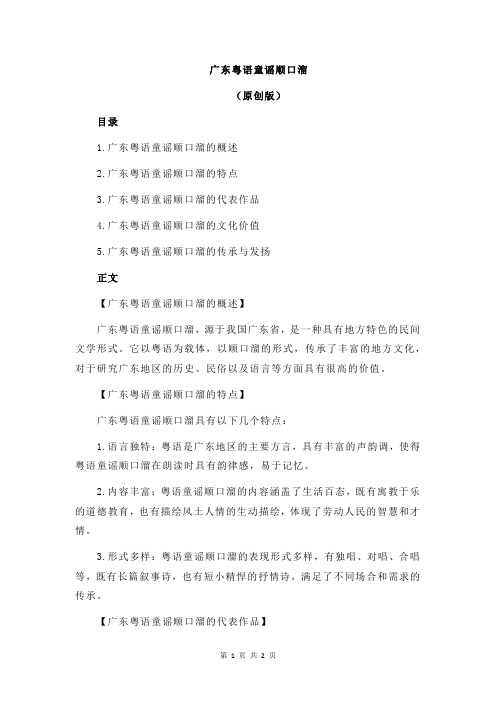 广东粤语童谣顺口溜

（原创版）

目录

1.广东粤语童谣顺口溜的概述

2.广东粤语童谣顺口溜的特点

3.广东粤语童谣顺口溜的代表作品

4.广东粤语童谣顺口溜的文化价值

5.广东粤语童谣顺口溜的传承与发扬

正文

【广东粤语童谣顺口溜的概述】

广东粤语童谣顺口溜，源于我国广东省，是一种具有地方特色的民间文学形式。它以粤语为载体，以顺口溜的形式，传承了丰富的地方文化，对于研究广东地区的历史、民俗以及语言等方面具有很高的价值。

【广东粤语童谣顺口溜的特点】

广东粤语童谣顺口溜具有以下几个特点：

1.语言独特：粤语是广东地区的主要方言，具有丰富的声韵调，使得粤语童谣顺口溜在朗读时具有韵律感，易于记忆。

2.内容丰富：粤语童谣顺口溜的内容涵盖了生活百态，既有寓教于乐的道德教育，也有描绘风土人情的生动描绘，体现了劳动人民的智慧和才情。

3.形式多样：粤语童谣顺口溜的表现形式多样，有独唱、对唱、合唱等，既有长篇叙事诗，也有短小精悍的抒情诗，满足了不同场合和需求的传承。

【广东粤语童谣顺口溜的代表作品】

第 1 页 共 2 页